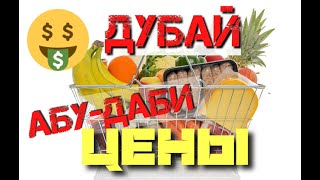 ДУБАЙ

АБУ-ДАБИ

ЦЕНЫ